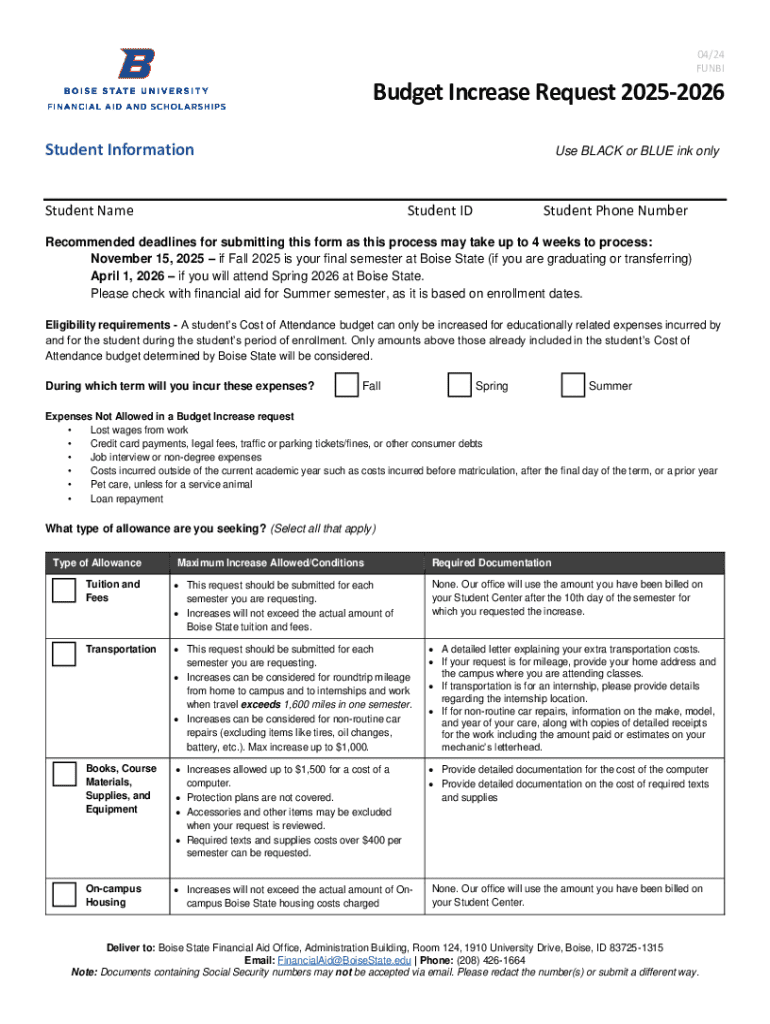 BOISE STATE UNIVERSITY
FINANCIAL AID AND SCHOLARSHIPS

04/24
FUNBI

Budget Increase Request 2025-2026

Student Information

Use BLACK or BLUE ink only

Student Name Student ID Student Phone Number

Recommended deadlines for submitting this form as this process may take up to 4 weeks to process:
November 15, 2025 – if Fall 2025 is your final semester at Boise State (if you are graduating or transferring)
April 1, 2026 – if you will attend Spring 2026 at Boise State.
Please check with financial aid for Summer semester, as it is based on enrollment dates.

Eligibility requirements - A student's Cost of Attendance budget can only be increased for educationally related expenses incurred by and for the student during the student's period of enrollment. Only amounts above those already included in the student's Cost of Attendance budget determined by Boise State will be considered.

During which term will you incur these expenses? Fall Spring Summer

Expenses Not Allowed in a Budget Increase request
• Lost wages from work
• Credit card payments, legal fees, traffic or parking tickets/fines, or other consumer debts
• Job interview or non-degree expenses
• Costs incurred outside of the current academic year such as costs incurred before matriculation, after the final day of the term, or a prior year
• Pet care, unless for a service animal
• Loan repayment

What type of allowance are you seeking? (Select all that apply)

| Type of Allowance | Maximum Increase Allowed/Conditions | Required Documentation |
|---|---|---|
| Tuition and Fees | • This request should be submitted for each semester you are requesting. • Increases will not exceed the actual amount of Boise State tuition and fees. | None. Our office will use the amount you have been billed on your Student Center after the 10th day of the semester for which you requested the increase. |
| Transportation | • This request should be submitted for each semester you are requesting. • Increases can be considered for roundtrip mileage from home to campus and to internships and work when travel exceeds 1,600 miles in one semester. • Increases can be considered for non-routine car repairs (excluding items like tires, oil changes, battery, etc.). Max increase up to $1,000. | • A detailed letter explaining your extra transportation costs. • If your request is for mileage, provide your home address and the campus where you are attending classes. • If transportation is for an internship, please provide details regarding the internship location. • If for non-routine car repairs, information on the make, model, and year of your care, along with copies of detailed receipts for the work including the amount paid or estimates on your mechanic's letterhead. |
| Books, Course Materials, Supplies, and Equipment | • Increases allowed up to $1,500 for a cost of a computer. • Protection plans are not covered. • Accessories and other items may be excluded when your request is reviewed. • Required texts and supplies costs over $400 per semester can be requested. | • Provide detailed documentation for the cost of the computer • Provide detailed documentation on the cost of required texts and supplies |
| On-campus Housing | • Increases will not exceed the actual amount of On-campus Boise State housing costs charged | None. Our office will use the amount you have been billed on your Student Center. |

Deliver to: Boise State Financial Aid Office, Administration Building, Room 124, 1910 University Drive, Boise, ID 83725-1315
Email: FinancialAid@BoiseState.edu | Phone: (208) 426-1664
Note: Documents containing Social Security numbers may not be accepted via email. Please redact the number(s) or submit a different way.